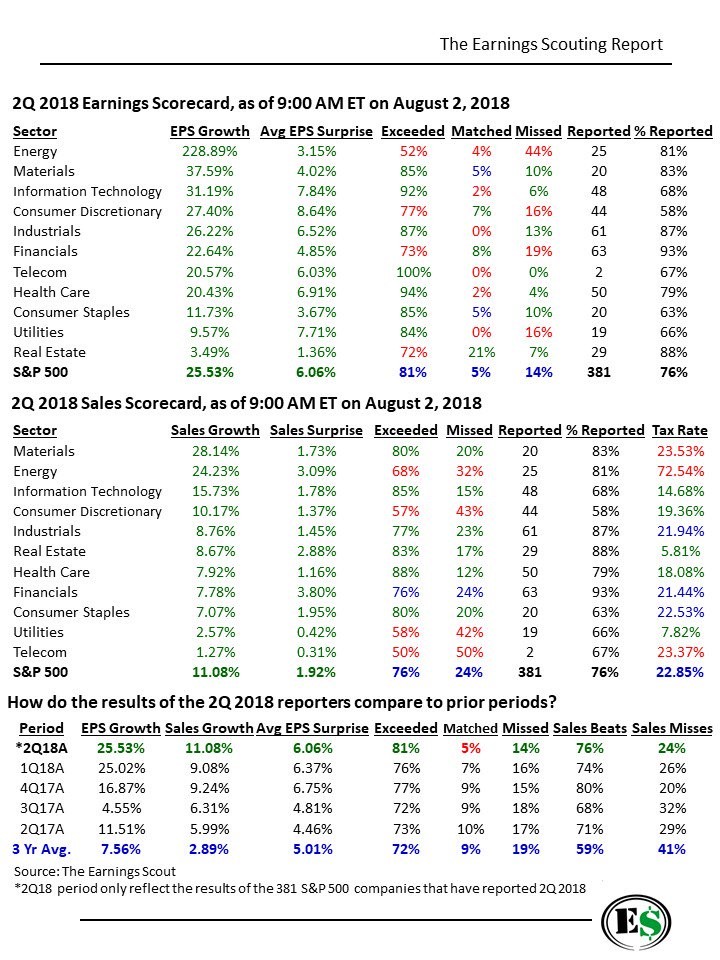 The Earnings Scouting Report

2Q 2018 Earnings Scorecard, as of 9:00 AM ET on August 2, 2018

| Sector | EPS Growth | Avg EPS Surprise | Exceeded | Matched | Missed | Reported | % Reported |
|---|---|---|---|---|---|---|---|
| Energy | 228.89% | 3.15% | 52% | 4% | 44% | 25 | 81% |
| Materials | 37.59% | 4.02% | 85% | 5% | 10% | 20 | 83% |
| Information Technology | 31.19% | 7.84% | 92% | 2% | 6% | 48 | 68% |
| Consumer Discretionary | 27.40% | 8.64% | 77% | 7% | 16% | 44 | 58% |
| Industrials | 26.22% | 6.52% | 87% | 0% | 13% | 61 | 87% |
| Financials | 22.64% | 4.85% | 73% | 8% | 19% | 63 | 93% |
| Telecom | 20.57% | 6.03% | 100% | 0% | 0% | 2 | 67% |
| Health Care | 20.43% | 6.91% | 94% | 2% | 4% | 50 | 79% |
| Consumer Staples | 11.73% | 3.67% | 85% | 5% | 10% | 20 | 63% |
| Utilities | 9.57% | 7.71% | 84% | 0% | 16% | 19 | 66% |
| Real Estate | 3.49% | 1.36% | 72% | 21% | 7% | 29 | 88% |
| S&P 500 | 25.53% | 6.06% | 81% | 5% | 14% | 381 | 76% |

2Q 2018 Sales Scorecard, as of 9:00 AM ET on August 2, 2018

| Sector | Sales Growth | Sales Surprise | Exceeded | Missed | Reported | % Reported | Tax Rate |
|---|---|---|---|---|---|---|---|
| Materials | 28.14% | 1.73% | 80% | 20% | 20 | 83% | 23.53% |
| Energy | 24.23% | 3.09% | 68% | 32% | 25 | 81% | 72.54% |
| Information Technology | 15.73% | 1.78% | 85% | 15% | 48 | 68% | 14.68% |
| Consumer Discretionary | 10.17% | 1.37% | 57% | 43% | 44 | 58% | 19.36% |
| Industrials | 8.76% | 1.45% | 77% | 23% | 61 | 87% | 21.94% |
| Real Estate | 8.67% | 2.88% | 83% | 17% | 29 | 88% | 5.81% |
| Health Care | 7.92% | 1.16% | 88% | 12% | 50 | 79% | 18.08% |
| Financials | 7.78% | 3.80% | 76% | 24% | 63 | 93% | 21.44% |
| Consumer Staples | 7.07% | 1.95% | 80% | 20% | 20 | 63% | 22.53% |
| Utilities | 2.57% | 0.42% | 58% | 42% | 19 | 66% | 7.82% |
| Telecom | 1.27% | 0.31% | 50% | 50% | 2 | 67% | 23.37% |
| S&P 500 | 11.08% | 1.92% | 76% | 24% | 381 | 76% | 22.85% |

How do the results of the 2Q 2018 reporters compare to prior periods?

| Period | EPS Growth | Sales Growth | Avg EPS Surprise | Exceeded | Matched | Missed | Sales Beats | Sales Misses |
|---|---|---|---|---|---|---|---|---|
| *2Q18A | 25.53% | 11.08% | 6.06% | 81% | 5% | 14% | 76% | 24% |
| 1Q18A | 25.02% | 9.08% | 6.37% | 76% | 7% | 16% | 74% | 26% |
| 4Q17A | 16.87% | 9.24% | 6.75% | 77% | 9% | 15% | 80% | 20% |
| 3Q17A | 4.55% | 6.31% | 4.81% | 72% | 9% | 18% | 68% | 32% |
| 2Q17A | 11.51% | 5.99% | 4.46% | 73% | 10% | 17% | 71% | 29% |
| 3 Yr Avg. | 7.56% | 2.89% | 5.01% | 72% | 9% | 19% | 59% | 41% |

Source: The Earnings Scout
*2Q18 period only reflect the results of the 381 S&P 500 companies that have reported 2Q 2018

E$